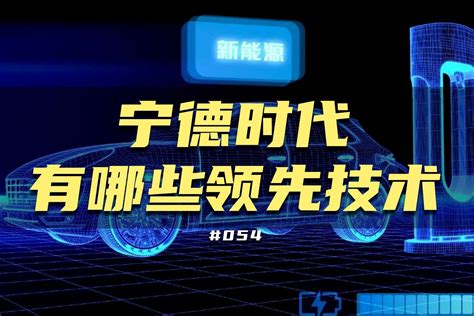 新能源

宁德时代
有哪些领先技术

#054